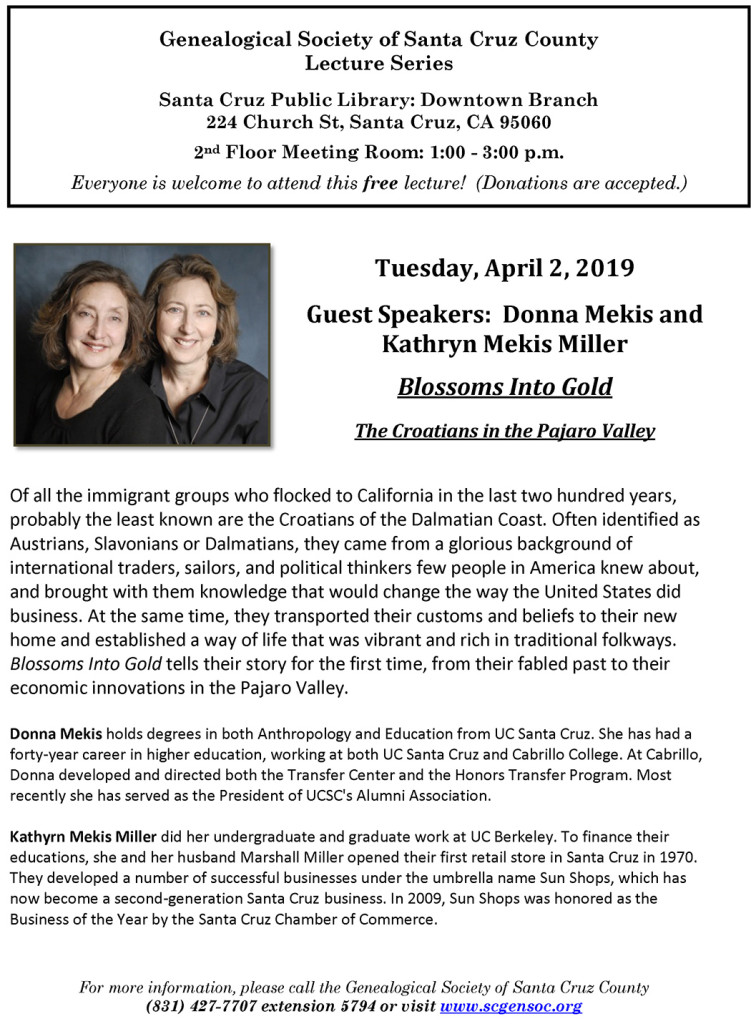 Genealogical Society of Santa Cruz County
Lecture Series

Santa Cruz Public Library: Downtown Branch
224 Church St, Santa Cruz, CA 95060

2nd Floor Meeting Room: 1:00 - 3:00 p.m.

Everyone is welcome to attend this free lecture! (Donations are accepted.)

Tuesday, April 2, 2019

Guest Speakers: Donna Mekis and Kathryn Mekis Miller

Blossoms Into Gold

The Croatians in the Pajaro Valley

Of all the immigrant groups who flocked to California in the last two hundred years, probably the least known are the Croatians of the Dalmatian Coast. Often identified as Austrians, Slavonians or Dalmatians, they came from a glorious background of international traders, sailors, and political thinkers few people in America knew about, and brought with them knowledge that would change the way the United States did business. At the same time, they transported their customs and beliefs to their new home and established a way of life that was vibrant and rich in traditional folkways. Blossoms Into Gold tells their story for the first time, from their fabled past to their economic innovations in the Pajaro Valley.

Donna Mekis holds degrees in both Anthropology and Education from UC Santa Cruz. She has had a forty-year career in higher education, working at both UC Santa Cruz and Cabrillo College. At Cabrillo, Donna developed and directed both the Transfer Center and the Honors Transfer Program. Most recently she has served as the President of UCSC's Alumni Association.

Kathyrn Mekis Miller did her undergraduate and graduate work at UC Berkeley. To finance their educations, she and her husband Marshall Miller opened their first retail store in Santa Cruz in 1970. They developed a number of successful businesses under the umbrella name Sun Shops, which has now become a second-generation Santa Cruz business. In 2009, Sun Shops was honored as the Business of the Year by the Santa Cruz Chamber of Commerce.

For more information, please call the Genealogical Society of Santa Cruz County (831) 427-7707 extension 5794 or visit www.scgensoc.org